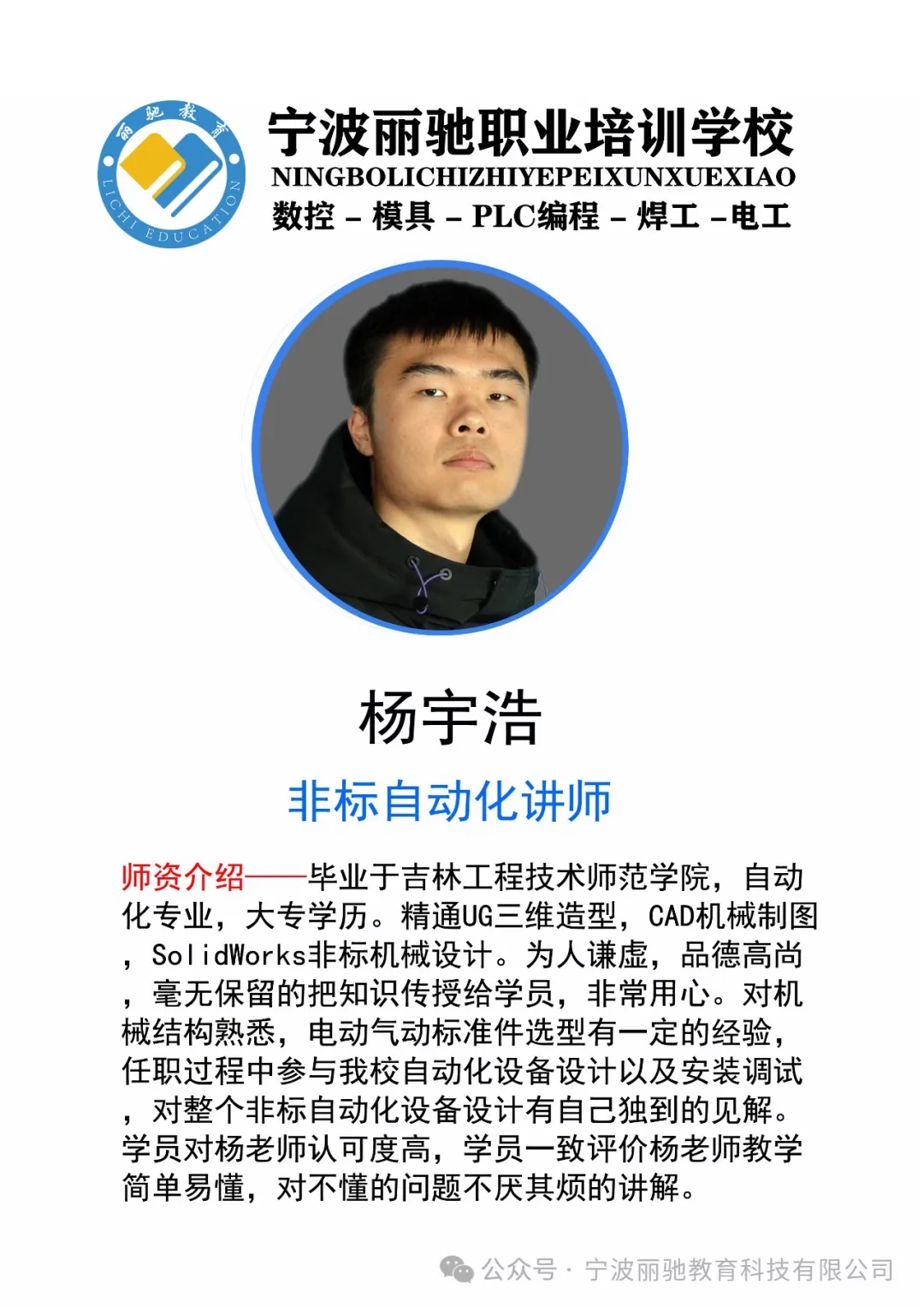 丽驰教育
LICHI EDUCATION

宁波丽驰职业培训学校
NINGBOLICHIZHIYEPEIXUNXUEXIAO
数控 - 模具 - PLC编程 - 焊工 -电工

杨宇浩

非标自动化讲师

师资介绍——毕业于吉林工程技术师范学院，自动化专业，大专学历。精通UG三维造型，CAD机械制图，SolidWorks非标机械设计。为人谦虚，品德高尚，毫无保留的把知识传授给学员，非常用心。对机械结构熟悉，电动气动标准件选型有一定的经验，任职过程中参与我校自动化设备设计以及安装调试，对整个非标自动化设备设计有自己独到的见解。学员对杨老师认可度高，学员一致评价杨老师教学简单易懂，对不懂的问题不厌其烦的讲解。

公众号 · 宁波丽驰教育科技有限公司